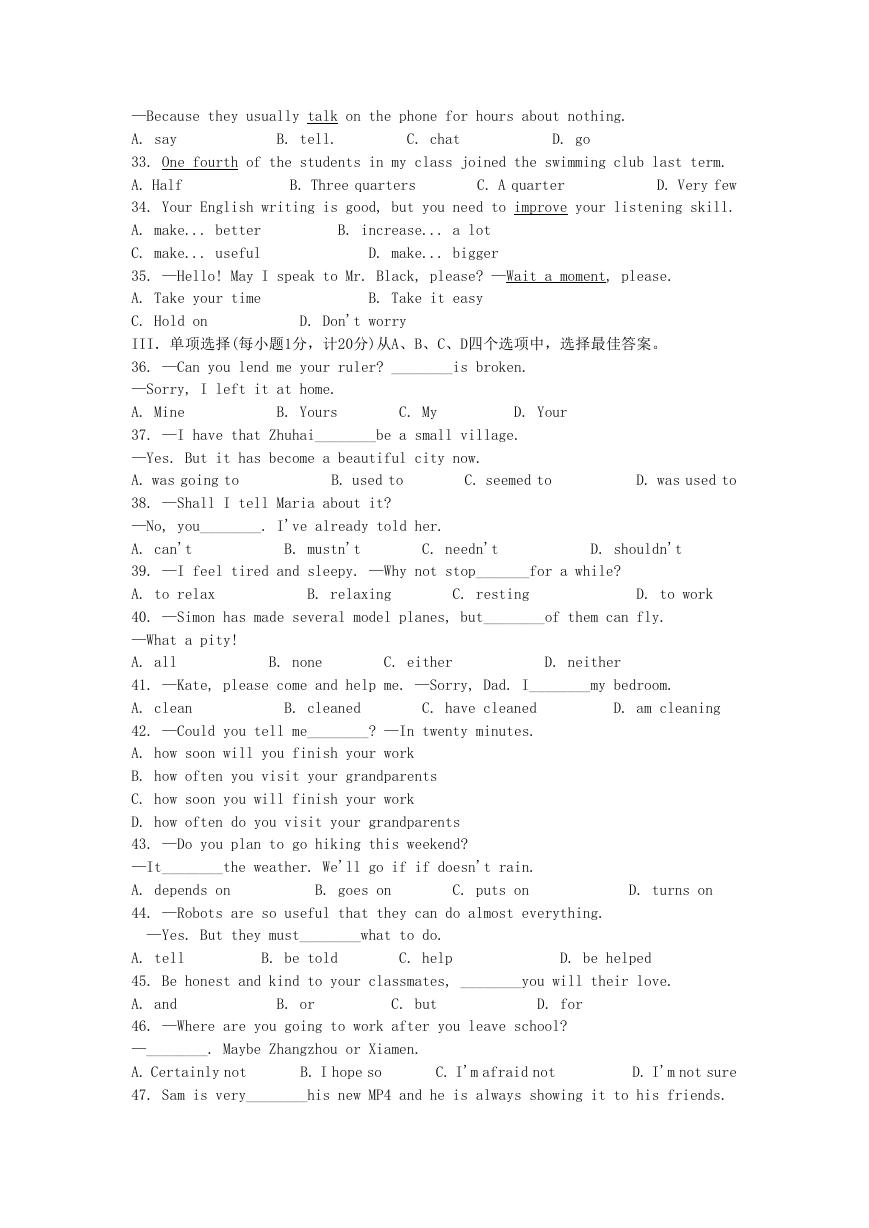 —Because they usually talk on the phone for hours about nothing.
A. say B. tell. C. chat D. go
33. One fourth of the students in my class joined the swimming club last term.
A. Half B. Three quarters C. A quarter D. Very few
34. Your English writing is good, but you need to improve your listening skill.
A. make... better B. increase... a lot
C. make... useful D. make... bigger
35. —Hello! May I speak to Mr. Black, please? —Wait a moment, please.
A. Take your time B. Take it easy
C. Hold on D. Don't worry
III. 单项选择(每小题1分，计20分)从A、B、C、D四个选项中，选择最佳答案。
36. —Can you lend me your ruler? ________is broken.
—Sorry, I left it at home.
A. Mine B. Yours C. My D. Your
37. —I have that Zhuhai________be a small village.
—Yes. But it has become a beautiful city now.
A. was going to B. used to C. seemed to D. was used to
38. —Shall I tell Maria about it?
—No, you________. I've already told her.
A. can't B. mustn't C. needn't D. shouldn't
39. —I feel tired and sleepy. —Why not stop_______for a while?
A. to relax B. relaxing C. resting D. to work
40. —Simon has made several model planes, but________of them can fly.
—What a pity!
A. all B. none C. either D. neither
41. —Kate, please come and help me. —Sorry, Dad. I________my bedroom.
A. clean B. cleaned C. have cleaned D. am cleaning
42. —Could you tell me________? —In twenty minutes.
A. how soon will you finish your work
B. how often you visit your grandparents
C. how soon you will finish your work
D. how often do you visit your grandparents
43. —Do you plan to go hiking this weekend?
—It________the weather. We'll go if if doesn't rain.
A. depends on B. goes on C. puts on D. turns on
44. —Robots are so useful that they can do almost everything.
—Yes. But they must________what to do.
A. tell B. be told C. help D. be helped
45. Be honest and kind to your classmates, ________you will their love.
A. and B. or C. but D. for
46. —Where are you going to work after you leave school?
—________. Maybe Zhangzhou or Xiamen.
A. Certainly not B. I hope so C. I'm afraid not D. I'm not sure
47. Sam is very________his new MP4 and he is always showing it to his friends.